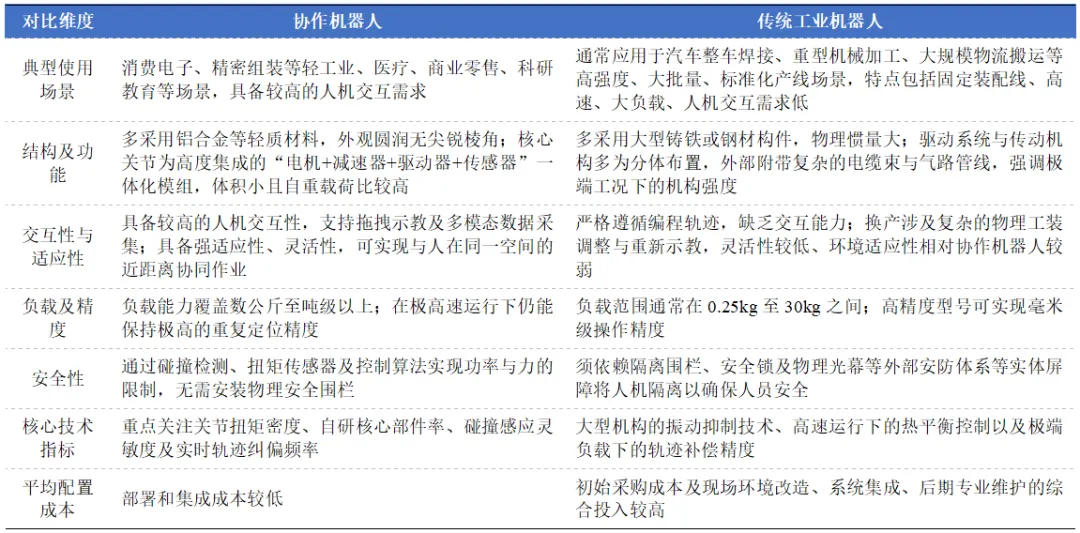 | 对比维度 | 协作机器人 | 传统工业机器人 |
|---|---|---|
| 典型使用场景 | 消费电子、精密组装等轻工业、医疗、商业零售、科研教育等场景，具备较高的人机交互需求 | 通常应用于汽车整车焊接、重型机械加工、大规模物流搬运等高强度、大批量、标准化产线场景，特点包括固定装配线、高速、大负载、人机交互需求低 |
| 结构及功能 | 多采用铝合金等轻质材料，外观圆润无尖锐棱角；核心关节为高度集成的“电机+减速器+驱动器+传感器”一体化模组，体积小且自重载荷比较高 | 多采用大型铸铁或钢材构件，物理惯量大；驱动系统与传动机构多为分体布置，外部附带复杂的电缆束与气路管线，强调极端工况下的机构强度 |
| 交互性与适应性 | 具备较高的人机交互性，支持拖拽示教及多模态数据采集；具备强适应性、灵活性，可实现与人在同一空间的近距离协同作业 | 严格遵循编程轨迹，缺乏交互能力；换产涉及复杂的物理工装调整与重新示教，灵活性较低、环境适应性相对协作机器人较弱 |
| 负载及精度 | 负载能力覆盖数公斤至吨级以上；在极高速运行下仍能保持极高的重复定位精度 | 负载范围通常在 0.25kg 至 30kg 之间；高精度型号可实现毫米级操作精度 |
| 安全性 | 通过碰撞检测、扭矩传感器及控制算法实现功率与力的限制，无需安装物理安全围栏 | 须依赖隔离围栏、安全锁及物理光幕等外部安防体系等实体屏障将人机隔离以确保人员安全 |
| 核心技术指标 | 重点关注关节扭矩密度、自研核心部件率、碰撞感应灵敏度及实时轨迹纠偏频率 | 大型机构的振动抑制技术、高速运行下的热平衡控制以及极端负载下的轨迹补偿精度 |
| 平均配置成本 | 部署和集成成本较低 | 初始采购成本及现场环境改造、系统集成、后期专业维护的综合投入较高 |